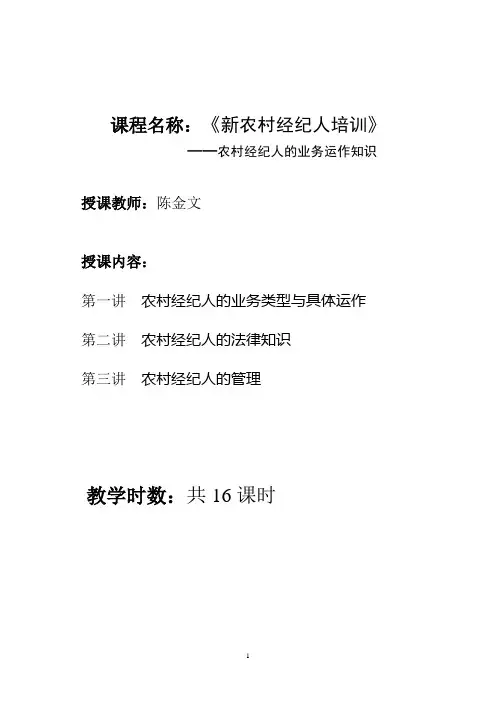 课程名称：《新农村经纪人培训》

——农村经纪人的业务运作知识

授课教师：陈金文

授课内容：

第一讲 农村经纪人的业务类型与具体运作

第二讲 农村经纪人的法律知识

第三讲 农村经纪人的管理

教学时数：共16课时

1